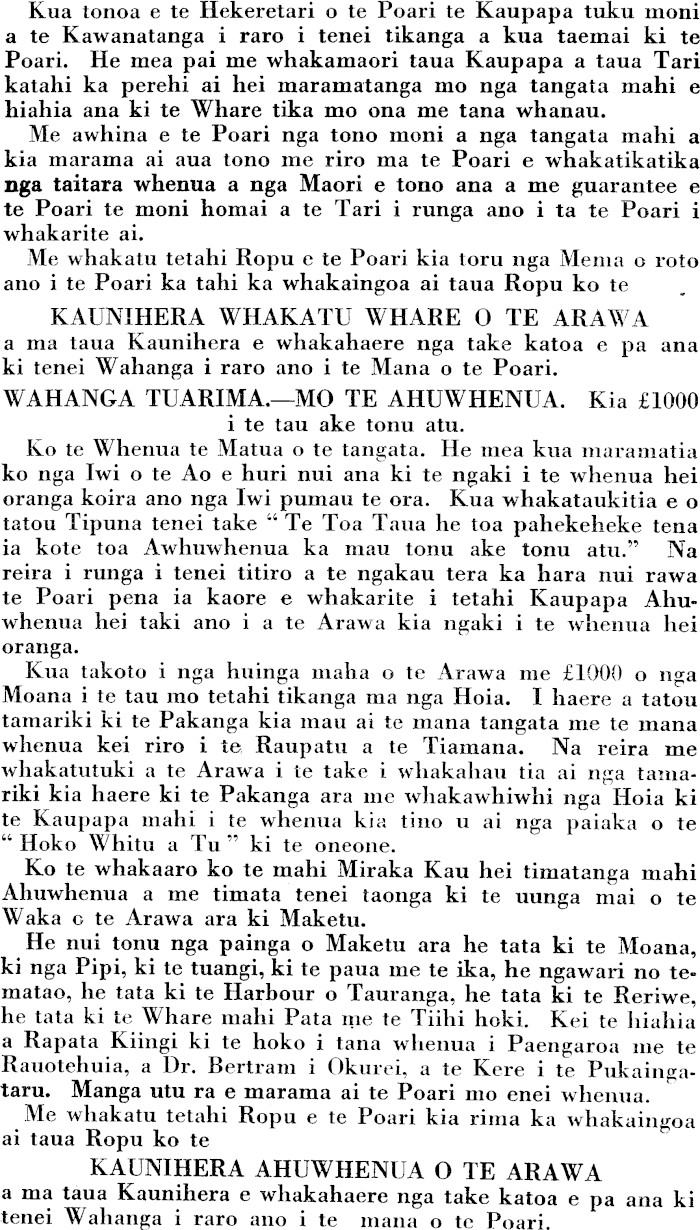 Kua tonoa e te Hekeretari o te Poari te Kaupapa tuku moni a te Kawanatanga i raro i tenei tikanga a kua taemai ki te Poari. He mea pai me whakamaori taua Kaupapa a taua Tari katahi ka perehi ai hei maramatanga mo nga tangata mahi e hiahia ana ki te Whare tika mo ona me tana whanau.

Me awhina e te Poari nga tono moni a nga tangata mahi a kia marama ai aua tono me riro ma te Poari e whakatikatika nga taitara whenua a nga Maori e tono ana a me guarantee e te Poari te moni homai a te Tari i runga ano i ta te Poari i whakarite ai.

Me whakatu tetahi Ropu e te Poari kia toru nga Mema o roto ano i te Poari ka tahi ka whakaingoa ai taua Ropu ko te

KAUNIHERA WHAKATU WHARE O TE ARAWA

a ma taua Kaunihera e whakahaere nga take katoa e pa ana ki tenei Wahanga i raro ano i te Mana o te Poari.

WAHANGA TUARIMA.—MO TE AHUWHENUA. Kia £1000 i te tau ake tonu atu.

Ko te Whenua te Matua o te tangata. He mea kua maramatia ko nga Iwi o te Ao e huri nui ana ki te ngaki i te whenua hei oranga koira ano nga Iwi pumau te ora. Kua whakataukitia e o tatou Tipuna tenei take "Te Toa Taua he toa pahekeheke tena ia kote toa Awhuwhenua ka mau tonu ake tonu atu." Na reira i runga i tenei titiro a te ngakau tera ka hara nui rawa te Poari pena ia kaore e whakarite i tetahi Kaupapa Ahuwhenua hei taki ano i a te Arawa kia ngaki i te whenua hei oranga.

Kua takoto i nga huinga maha o te Arawa me £1000 o nga Moana i te tau mo tetahi tikanga ma nga Hoia. I haere a tatou tamariki ki te Pakanga kia mau ai te mana tangata me te mana whenua kei riro i te Raupatu a te Tiamana. Na reira me whakatutuki a te Arawa i te take i whakahau tia ai nga tamariki kia haere ki te Pakanga ara me whakawhiwhi nga Hoia ki te Kaupapa mahi i te whenua kia tino u ai nga paiaka o te "Hoko Whitu a Tu" ki te oneone.

Ko te whakaaro ko te mahi Miraka Kau hei timatanga mahi Ahuwhenua a me timata tenei taonga ki te uunga mai o te Waka o te Arawa ara ki Maketu.

He nui tonu nga painga o Maketu ara he tata ki te Moana, ki nga Pipi, ki te tuangi, ki te paua me te ika, he ngawari no tematao, he tata ki te Harbour o Tauranga, he tata ki te Reriwe, he tata ki te Whare mahi Pata me te Tiihi hoki. Kei te hiahia a Rapata Kiingi ki te hoko i tana whenua i Paengaroa me te Rauotehuia, a Dr. Bertram i Okurei, a te Kere i te Pukaingataru. Manga utu ra e marama ai te Poari mo enei whenua.

Me whakatu tetahi Ropu e te Poari kia rima ka whakaingoa ai taua Ropu ko te

KAUNIHERA AHUWHENUA O TE ARAWA

a ma taua Kaunihera e whakahaere nga take katoa e pa ana ki tenei Wahanga i raro ano i te mana o te Poari.